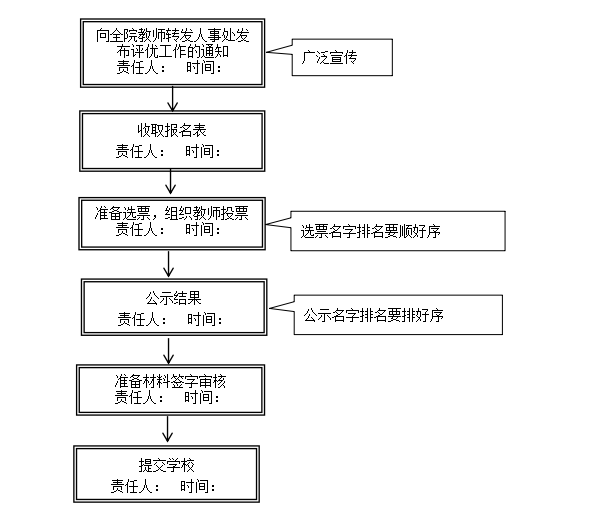 向全院教师转发人事处发布评优工作的通知
责任人：　时间：

广泛宣传

收取报名表
责任人：　时间：

准备选票，组织教师投票
责任人：　时间：

选票名字排名要顺好序

公示结果
责任人：　时间：

公示名字排名要排好序

准备材料签字审核
责任人：　时间：

提交学校
责任人：　时间：